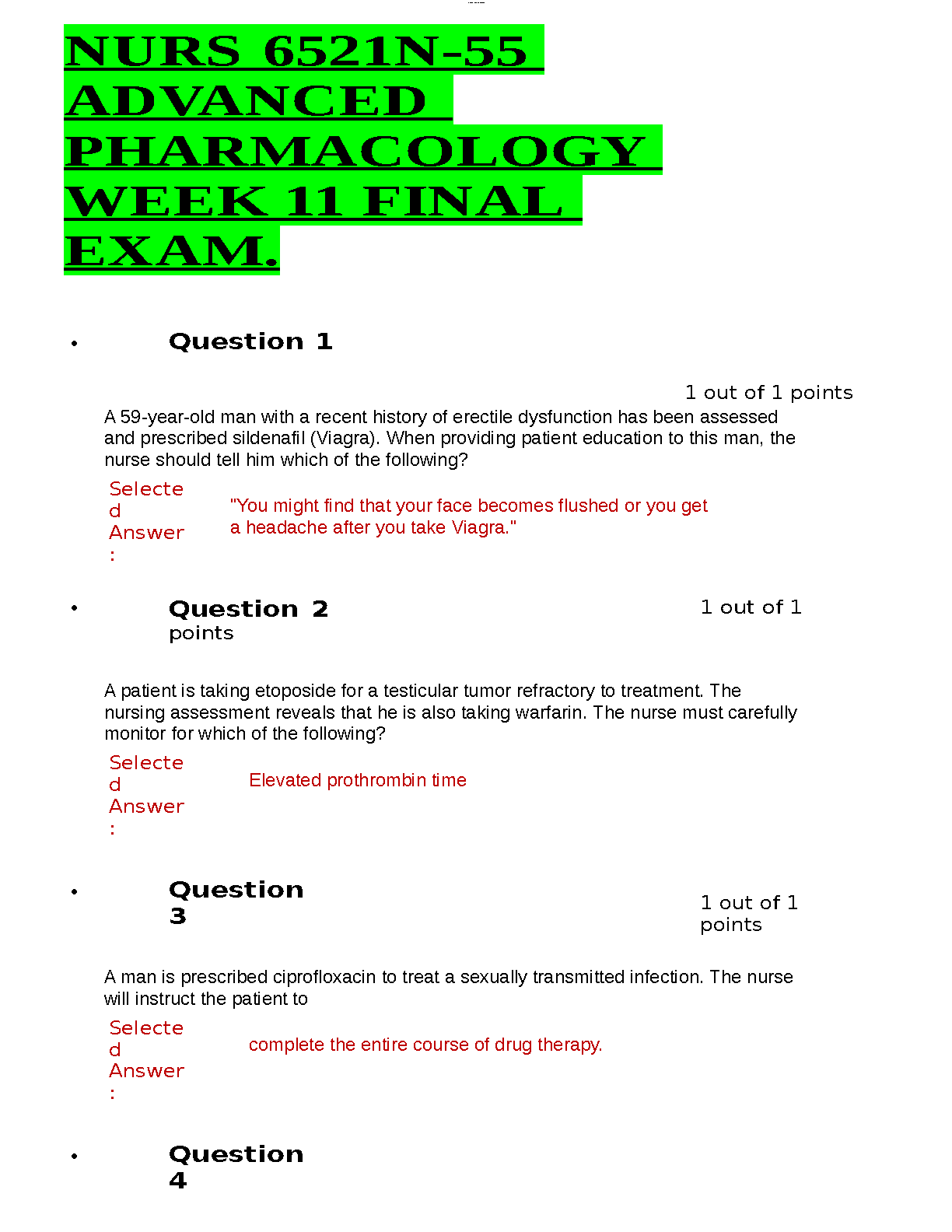 NURS 6521N-55 ADVANCED PHARMACOLOGY WEEK 11 FINAL EXAM.

• Question 1

1 out of 1 points

A 59-year-old man with a recent history of erectile dysfunction has been assessed and prescribed sildenafil (Viagra). When providing patient education to this man, the nurse should tell him which of the following?

Selected Answer: "You might find that your face becomes flushed or you get a headache after you take Viagra."

• Question 2

1 out of 1 points

A patient is taking etoposide for a testicular tumor refractory to treatment. The nursing assessment reveals that he is also taking warfarin. The nurse must carefully monitor for which of the following?

Selected Answer: Elevated prothrombin time

• Question 3

1 out of 1 points

A man is prescribed ciprofloxacin to treat a sexually transmitted infection. The nurse will instruct the patient to

Selected Answer: complete the entire course of drug therapy.

• Question 4